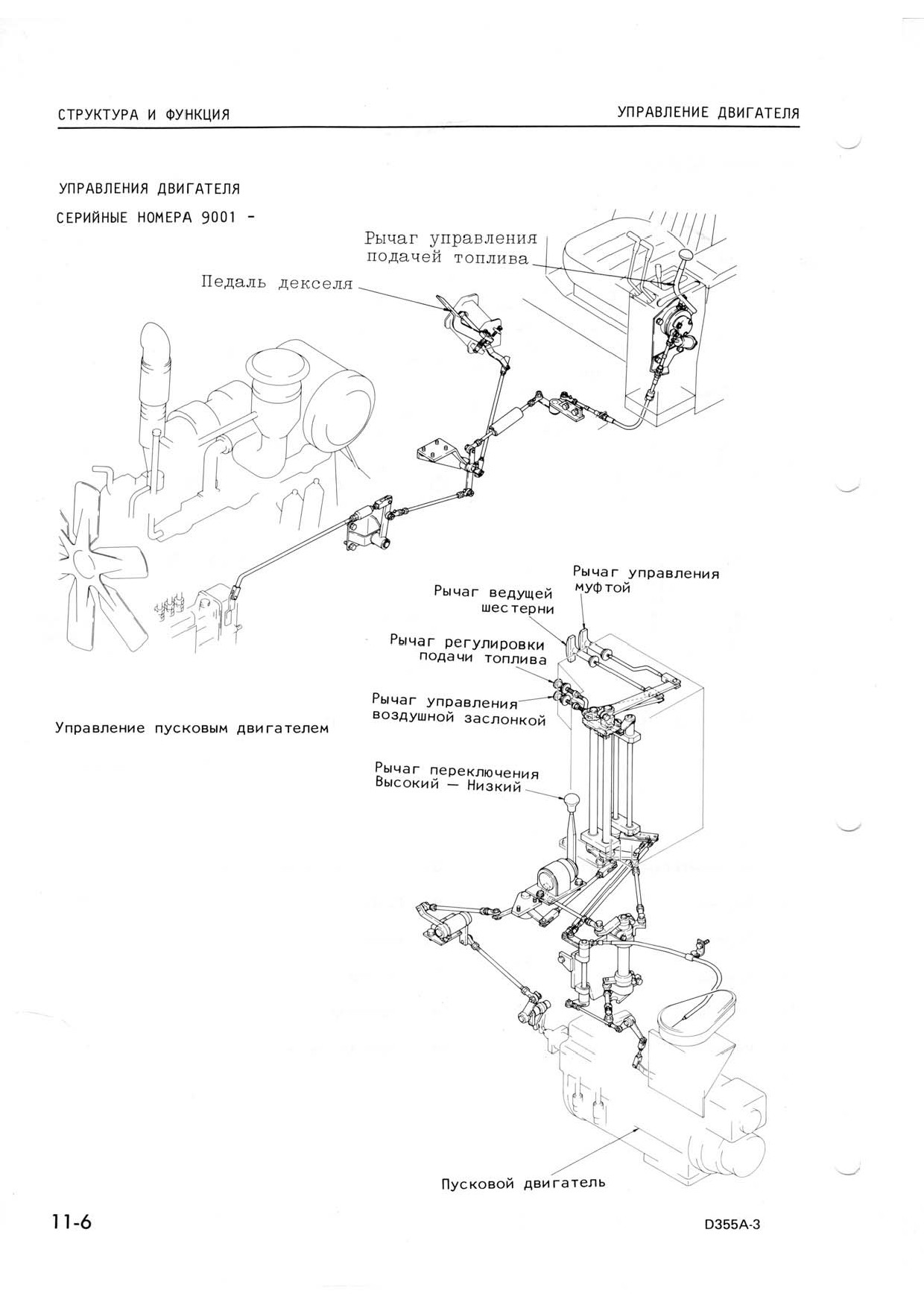 СТРУКТУРА И ФУНКЦИЯ

УПРАВЛЕНИЕ ДВИГАТЕЛЯ

УПРАВЛЕНИЯ ДВИГАТЕЛЯ

СЕРИЙНЫЕ НОМЕРА 9001 -

Рычаг управления подачей топлива

Педаль декселя

Рычаг управления муфтой

Рычаг ведущей шестерни

Рычаг регулировки подачи топлива

Рычаг управления воздушной заслонкой

Управление пусковым двигателем

Рычаг переключения Высокий — Низкий

Пусковой двигатель

11-6

D355A-3